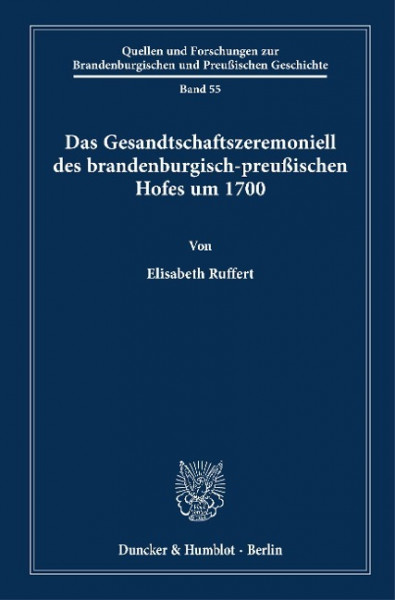 Quellen und Forschungen zur Brandenburgischen und Preußischen Geschichte

Band 55

Das Gesandtschaftszeremoniell des brandenburgisch-preußischen Hofes um 1700

Von

Elisabeth Ruffert

Duncker & Humblot · Berlin